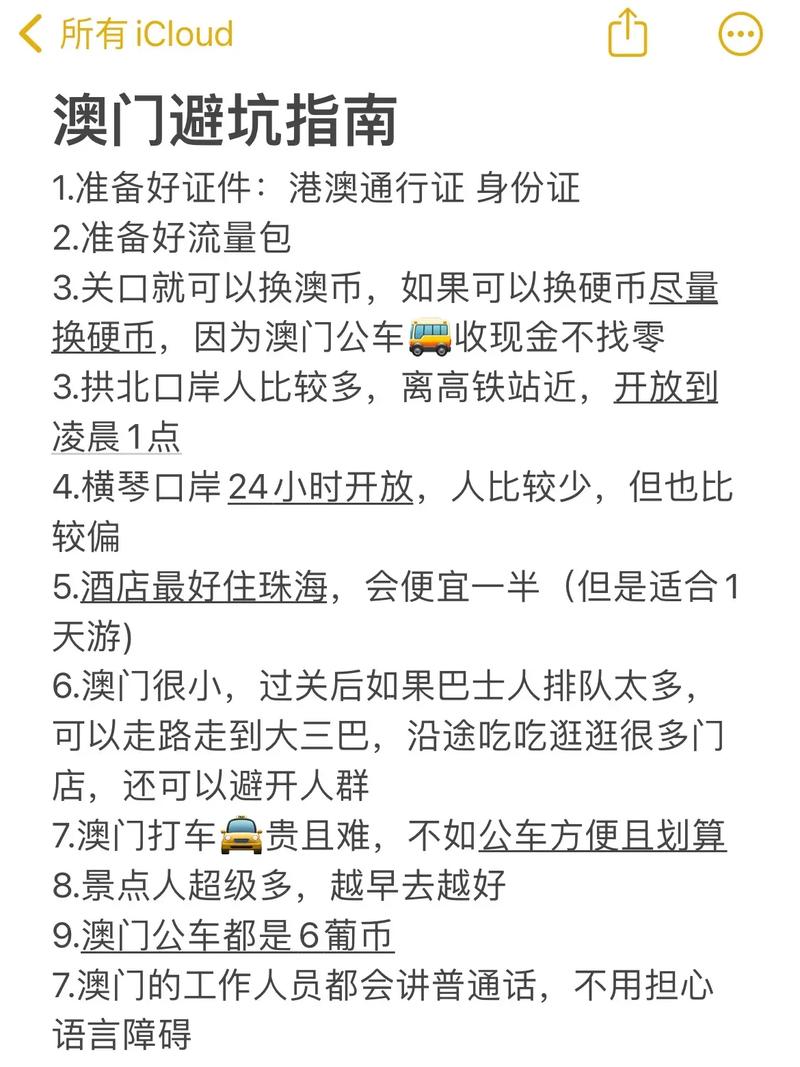 所有 iCloud

澳门避坑指南

1.准备好证件：港澳通行证 身份证
2.准备好流量包
3.关口就可以换澳币，如果可以换硬币尽量换硬币，因为澳门公车🚌收现金不找零
3.拱北口岸人比较多，离高铁站近，开放到凌晨1点
4.横琴口岸24小时开放，人比较少，但也比较偏
5.酒店最好住珠海，会便宜一半（但是适合1天游)
6.澳门很小，过关后如果巴士人排队太多，可以走路走到大三巴，沿途吃吃逛逛很多门店，还可以避开人群
7.澳门打车🚕贵且难，不如公车方便且划算
8.景点人超级多，越早去越好
9.澳门公车都是6葡币
7.澳门的工作人员都会讲普通话，不用担心语言障碍